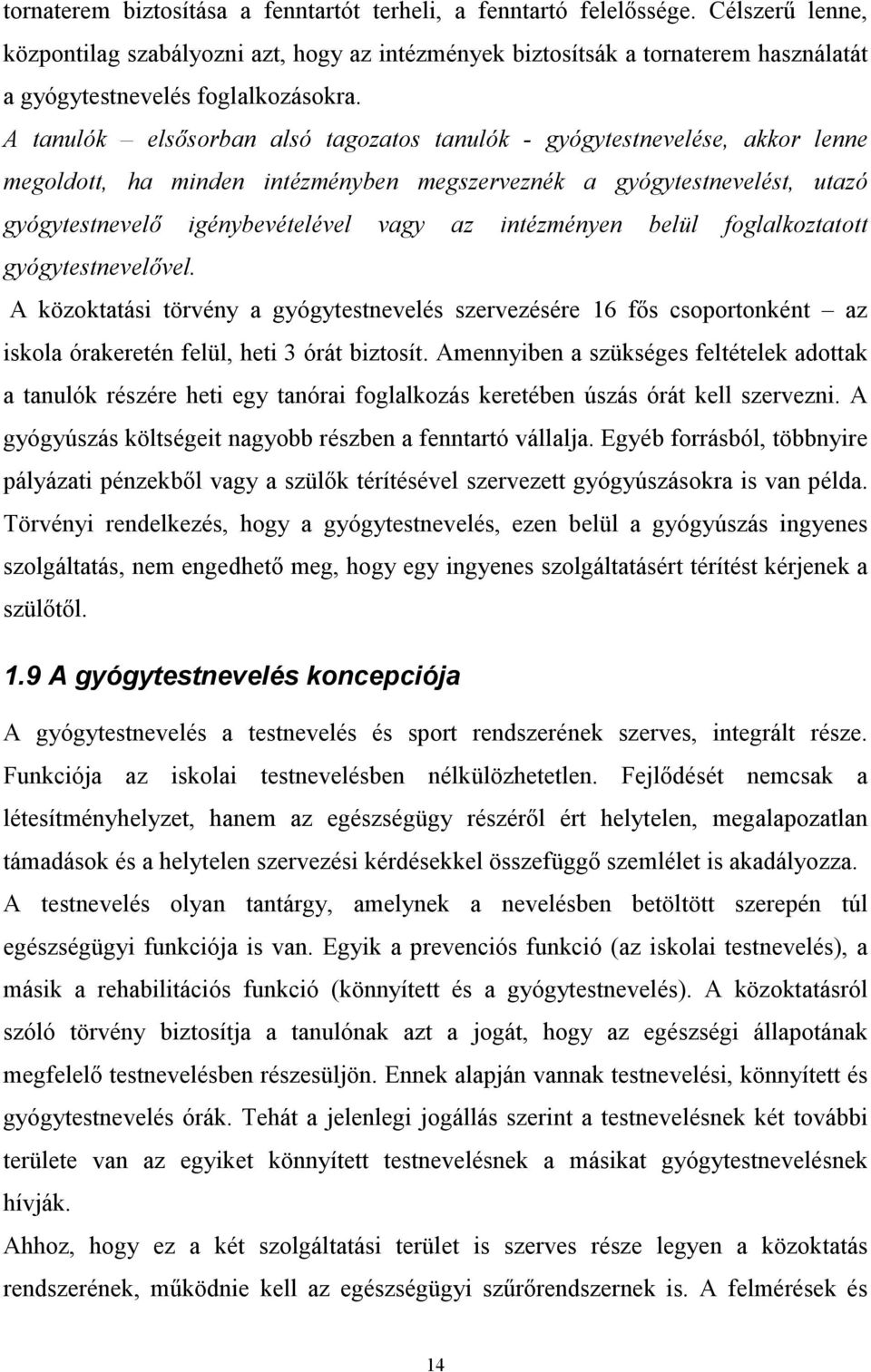 tornaterem biztosítása a fenntartót terheli, a fenntartó felelőssége. Célszerű lenne, központilag szabályozni azt, hogy az intézmények biztosítsák a tornaterem használatát a gyógytestnevelés foglalkozásokra.

A tanulók – elsősorban alsó tagozatos tanulók - gyógytestnevelése, akkor lenne megoldott, ha minden intézményben megszerveznék a gyógytestnevelést, utazó gyógytestnevelő igénybevételével vagy az intézményen belül foglalkoztatott gyógytestnevelővel.

A közoktatási törvény a gyógytestnevelés szervezésére 16 fős csoportonként – az iskola órakeretén felül, heti 3 órát biztosít. Amennyiben a szükséges feltételek adottak a tanulók részére heti egy tanórai foglalkozás keretében úszás órát kell szervezni. A gyógyúszás költségeit nagyobb részben a fenntartó vállalja. Egyéb forrásból, többnyire pályázati pénzekből vagy a szülők térítésével szervezett gyógyúszásokra is van példa. Törvényi rendelkezés, hogy a gyógytestnevelés, ezen belül a gyógyúszás ingyenes szolgáltatás, nem engedhető meg, hogy egy ingyenes szolgáltatásért térítést kérjenek a szülőtől.

1.9 A gyógytestnevelés koncepciója

A gyógytestnevelés a testnevelés és sport rendszerének szerves, integrált része. Funkciója az iskolai testnevelésben nélkülözhetetlen. Fejlődését nemcsak a létesítményhelyzet, hanem az egészségügy részéről ért helytelen, megalapozatlan támadások és a helytelen szervezési kérdésekkel összefüggő szemlélet is akadályozza.

A testnevelés olyan tantárgy, amelynek a nevelésben betöltött szerepén túl egészségügyi funkciója is van. Egyik a prevenciós funkció (az iskolai testnevelés), a másik a rehabilitációs funkció (könnyített és a gyógytestnevelés). A közoktatásról szóló törvény biztosítja a tanulónak azt a jogát, hogy az egészségi állapotának megfelelő testnevelésben részesüljön. Ennek alapján vannak testnevelési, könnyített és gyógytestnevelés órák. Tehát a jelenlegi jogállás szerint a testnevelésnek két további területe van az egyiket könnyített testnevelésnek a másikat gyógytestnevelésnek hívják.

Ahhoz, hogy ez a két szolgáltatási terület is szerves része legyen a közoktatás rendszerének, működnie kell az egészségügyi szűrőrendszernek is. A felmérések és

14